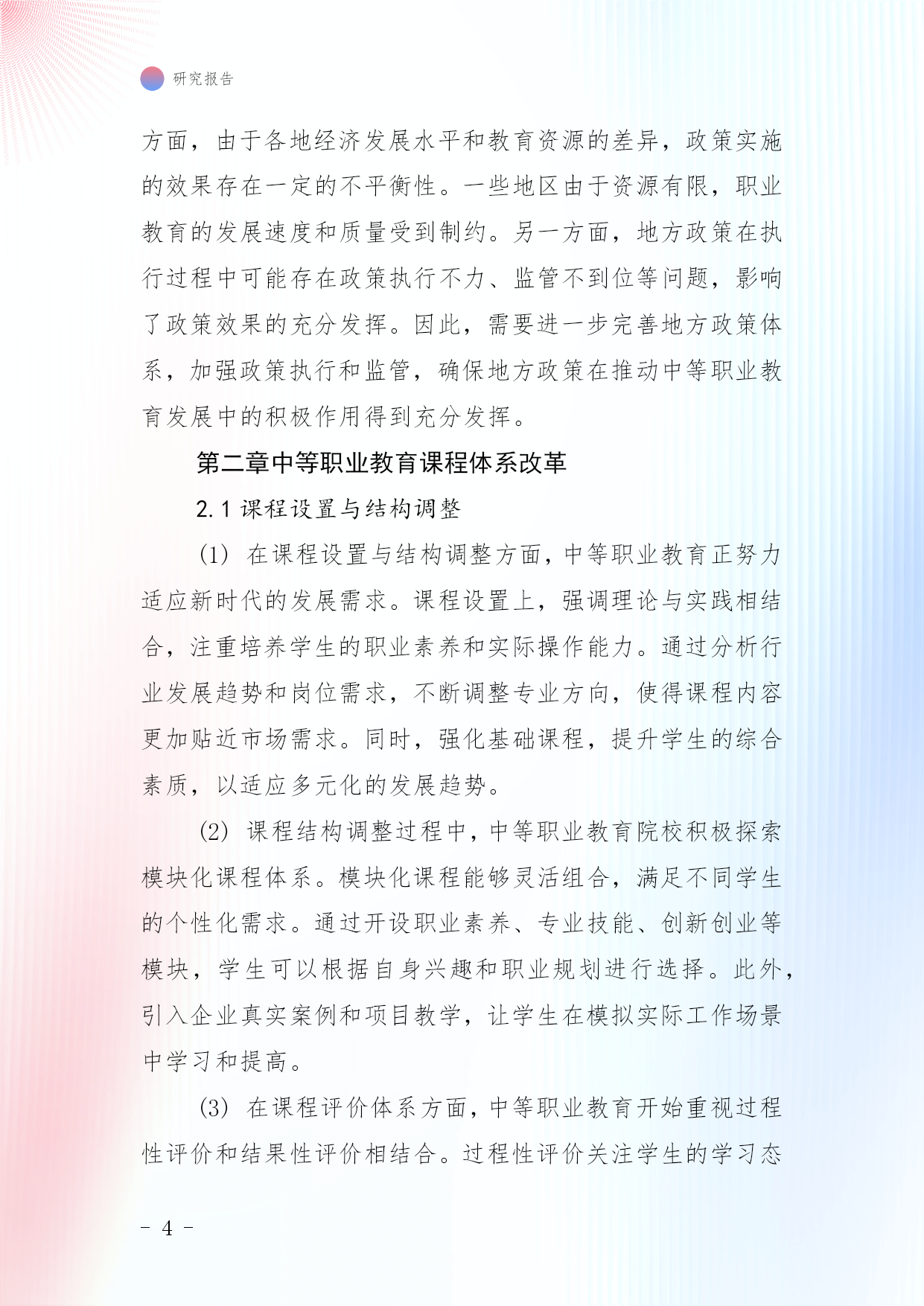 研究报告

方面，由于各地经济发展水平和教育资源的差异，政策实施的效果存在一定的不平衡性。一些地区由于资源有限，职业教育的发展速度和质量受到制约。另一方面，地方政策在执行过程中可能存在政策执行不力、监管不到位等问题，影响了政策效果的充分发挥。因此，需要进一步完善地方政策体系，加强政策执行和监管，确保地方政策在推动中等职业教育发展中的积极作用得到充分发挥。

第二章中等职业教育课程体系改革

2.1 课程设置与结构调整

(1) 在课程设置与结构调整方面，中等职业教育正努力适应新时代的发展需求。课程设置上，强调理论与实践相结合，注重培养学生的职业素养和实际操作能力。通过分析行业发展趋势和岗位需求，不断调整专业方向，使得课程内容更加贴近市场需求。同时，强化基础课程，提升学生的综合素质，以适应多元化的发展趋势。

(2) 课程结构调整过程中，中等职业教育院校积极探索模块化课程体系。模块化课程能够灵活组合，满足不同学生的个性化需求。通过开设职业素养、专业技能、创新创业等模块，学生可以根据自身兴趣和职业规划进行选择。此外，引入企业真实案例和项目教学，让学生在模拟实际工作场景中学习和提高。

(3) 在课程评价体系方面，中等职业教育开始重视过程性评价和结果性评价相结合。过程性评价关注学生的学习态

- 4 -